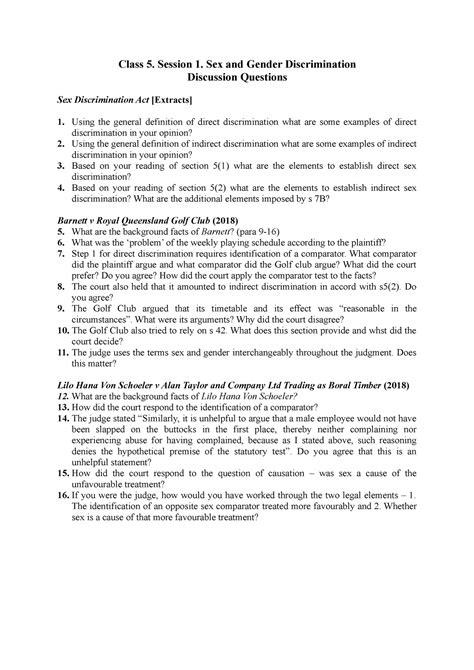 Class 5. Session 1. Sex and Gender Discrimination
Discussion Questions

Sex Discrimination Act [Extracts]

1. Using the general definition of direct discrimination what are some examples of direct discrimination in your opinion?
2. Using the general definition of indirect discrimination what are some examples of indirect discrimination in your opinion?
3. Based on your reading of section 5(1) what are the elements to establish direct sex discrimination?
4. Based on your reading of section 5(2) what are the elements to establish indirect sex discrimination? What are the additional elements imposed by s 7B?

Barnett v Royal Queensland Golf Club (2018)
5. What are the background facts of Barnett? (para 9-16)
6. What was the 'problem' of the weekly playing schedule according to the plaintiff?
7. Step 1 for direct discrimination requires identification of a comparator. What comparator did the plaintiff argue and what comparator did the Golf club argue? What did the court prefer? Do you agree? How did the court apply the comparator test to the facts?
8. The court also held that it amounted to indirect discrimination in accord with s5(2). Do you agree?
9. The Golf Club argued that its timetable and its effect was "reasonable in the circumstances". What were its arguments? Why did the court disagree?
10. The Golf Club also tried to rely on s 42. What does this section provide and whst did the court decide?
11. The judge uses the terms sex and gender interchangeably throughout the judgment. Does this matter?

Lilo Hana Von Schoeler v Alan Taylor and Company Ltd Trading as Boral Timber (2018)
12. What are the background facts of Lilo Hana Von Schoeler?
13. How did the court respond to the identification of a comparator?
14. The judge stated "Similarly, it is unhelpful to argue that a male employee would not have been slapped on the buttocks in the first place, thereby neither complaining nor experiencing abuse for having complained, because as I stated above, such reasoning denies the hypothetical premise of the statutory test". Do you agree that this is an unhelpful statement?
15. How did the court respond to the question of causation – was sex a cause of the unfavourable treatment?
16. If you were the judge, how would you have worked through the two legal elements – 1. The identification of an opposite sex comparator treated more favourably and 2. Whether sex is a cause of that more favourable treatment?